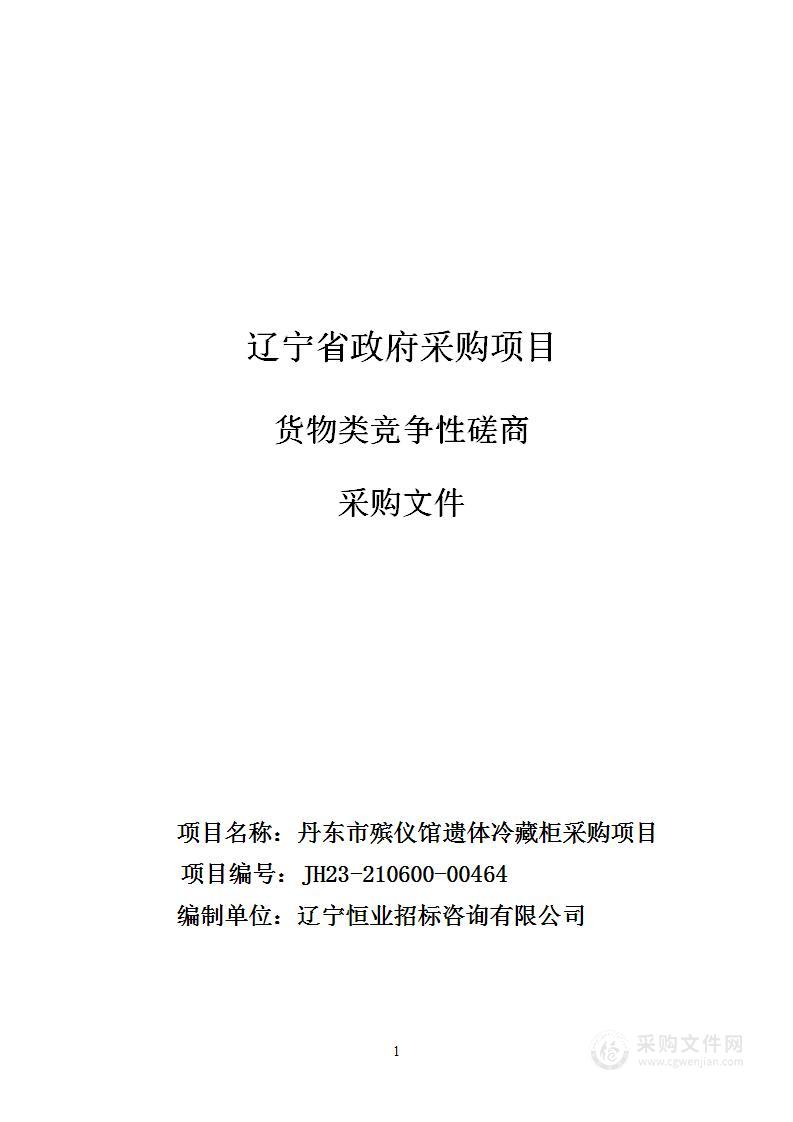 辽宁省政府采购项目

货物类竞争性磋商

采购文件

项目名称：丹东市殡仪馆遗体冷藏柜采购项目

项目编号：JH23-210600-00464

编制单位：辽宁恒业招标咨询有限公司

1

采购文件网
www.cgwenjian.com